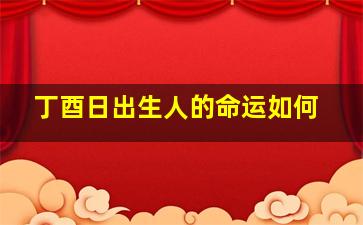 丁酉日出生人的命运如何